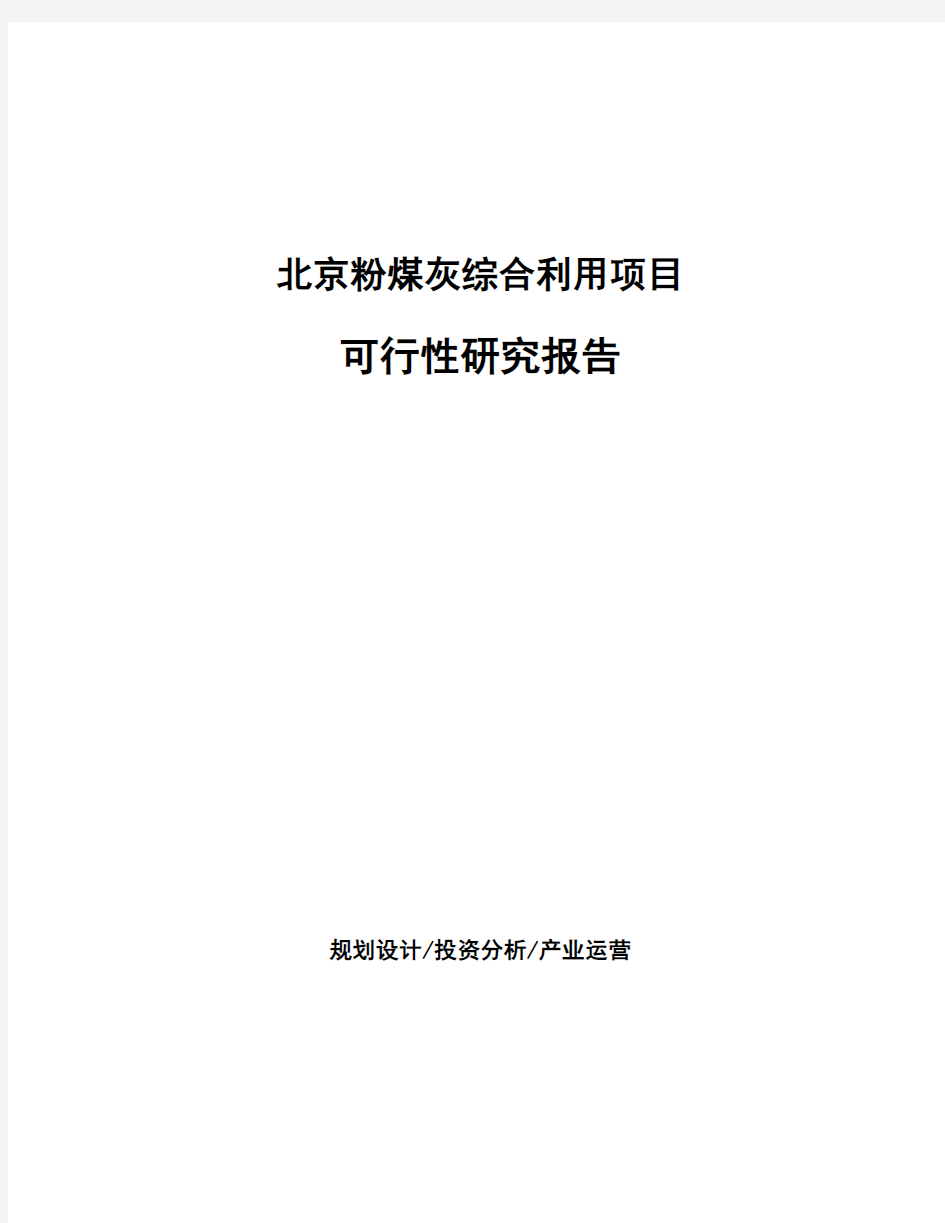 北京粉煤灰综合利用项目

可行性研究报告

规划设计/投资分析/产业运营